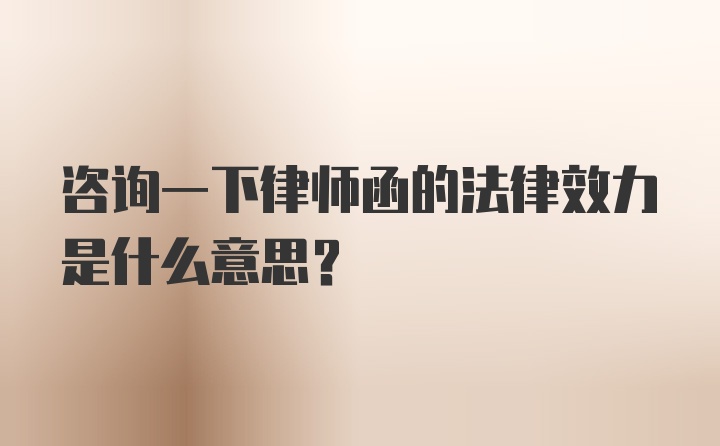 咨询一下律师函的法律效力是什么意思？